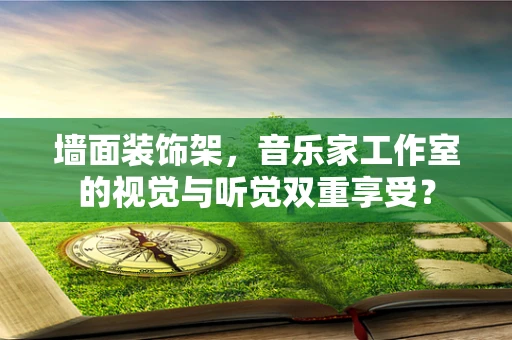 墙面装饰架，音乐家工作室的视觉与听觉双重享受？